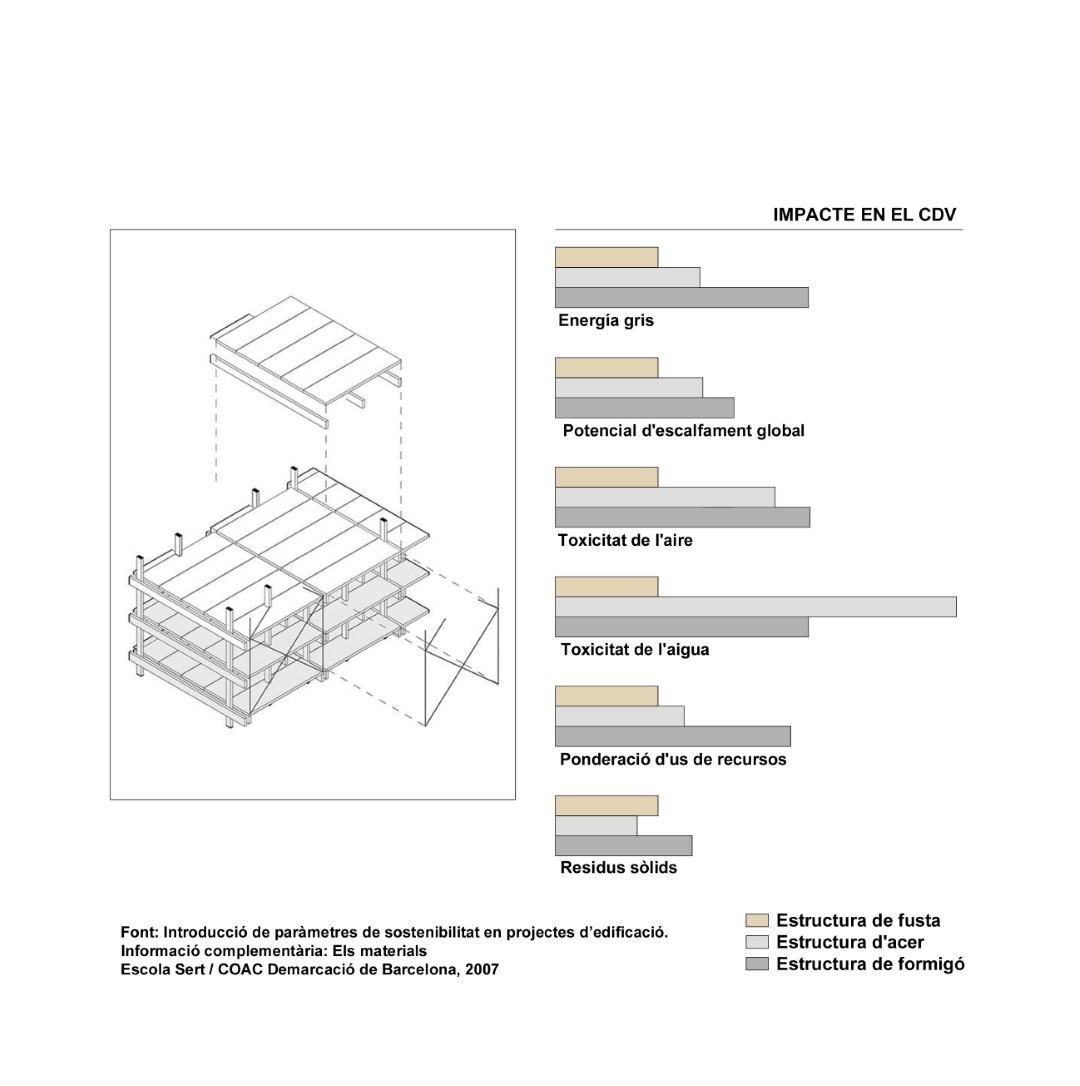 IMPACTE EN EL CDV

Energía gris

Potencial d'escalfament global

Toxicitat de l'aire

Toxicitat de l'aigua

Ponderació d'us de recursos

Residus sòlids

Font: Introducció de paràmetres de sostenibilitat en projectes d'edificació.
Informació complementària: Els materials
Escola Sert / COAC Demarcació de Barcelona, 2007

Estructura de fusta
Estructura d'acer
Estructura de formigó